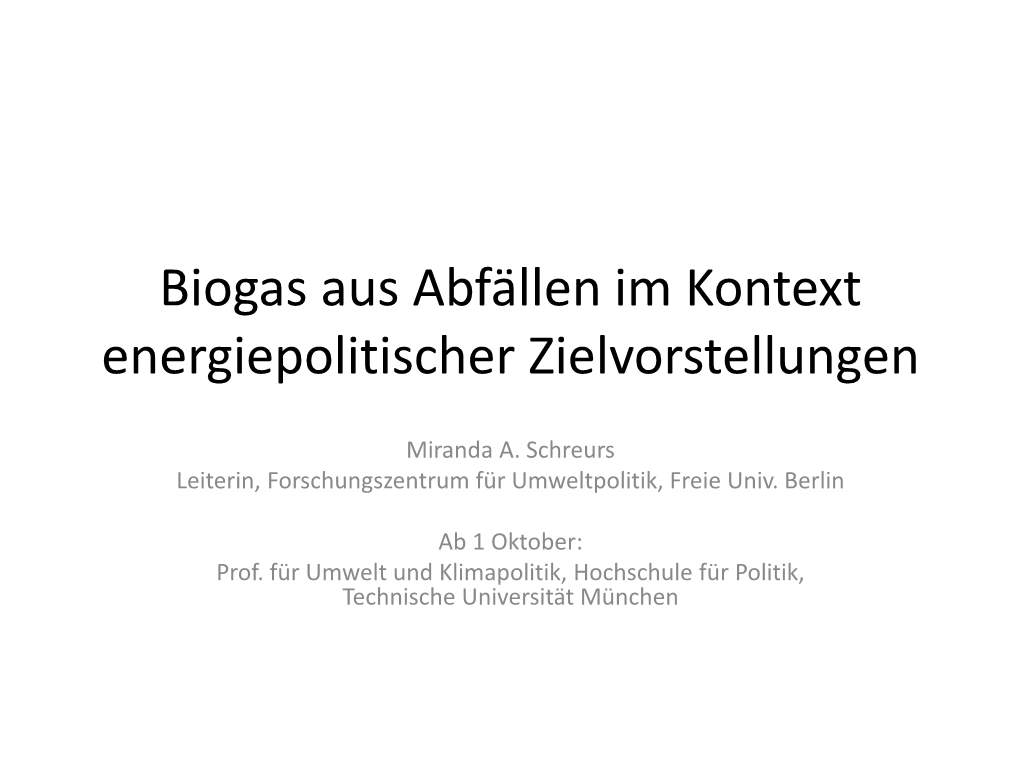 Biogas aus Abfällen im Kontext energiepolitischer Zielvorstellungen

Miranda A. Schreurs
Leiterin, Forschungszentrum für Umweltpolitik, Freie Univ. Berlin

Ab 1 Oktober:
Prof. für Umwelt und Klimapolitik, Hochschule für Politik, Technische Universität München